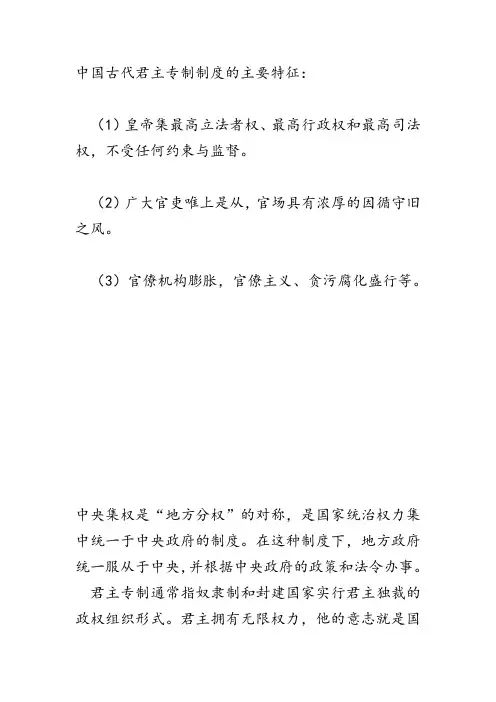 中国古代君主专制制度的主要特征：

（1）皇帝集最高立法者权、最高行政权和最高司法权，不受任何约束与监督。

（2）广大官吏唯上是从，官场具有浓厚的因循守旧之风。

（3）官僚机构膨胀，官僚主义、贪污腐化盛行等。

中央集权是“地方分权”的对称，是国家统治权力集中统一于中央政府的制度。在这种制度下，地方政府统一服从于中央，并根据中央政府的政策和法令办事。

君主专制通常指奴隶制和封建国家实行君主独裁的政权组织形式。君主拥有无限权力，他的意志就是国